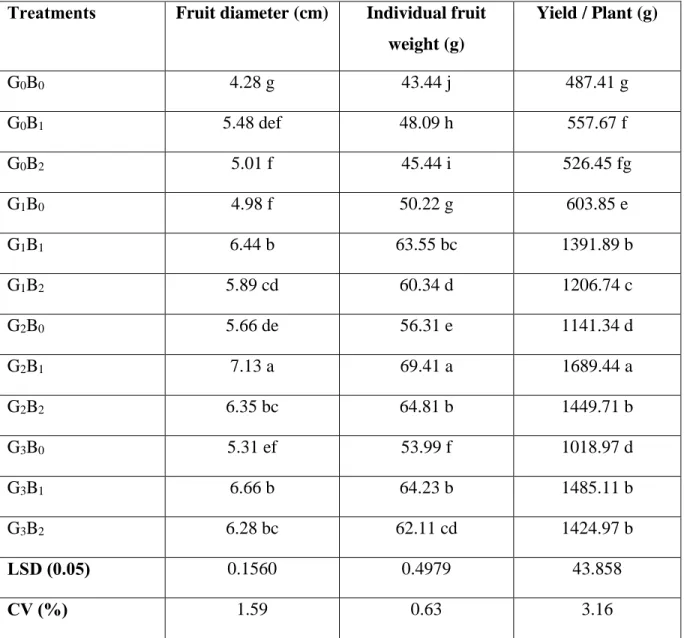 | Treatments | Fruit diameter (cm) | Individual fruit weight (g) | Yield / Plant (g) |
|---|---|---|---|
| $G_0B_0$ | 4.28 g | 43.44 j | 487.41 g |
| $G_0B_1$ | 5.48 def | 48.09 h | 557.67 f |
| $G_0B_2$ | 5.01 f | 45.44 i | 526.45 fg |
| $G_1B_0$ | 4.98 f | 50.22 g | 603.85 e |
| $G_1B_1$ | 6.44 b | 63.55 bc | 1391.89 b |
| $G_1B_2$ | 5.89 cd | 60.34 d | 1206.74 c |
| $G_2B_0$ | 5.66 de | 56.31 e | 1141.34 d |
| $G_2B_1$ | 7.13 a | 69.41 a | 1689.44 a |
| $G_2B_2$ | 6.35 bc | 64.81 b | 1449.71 b |
| $G_3B_0$ | 5.31 ef | 53.99 f | 1018.97 d |
| $G_3B_1$ | 6.66 b | 64.23 b | 1485.11 b |
| $G_3B_2$ | 6.28 bc | 62.11 cd | 1424.97 b |
| **LSD (0.05)** | 0.1560 | 0.4979 | 43.858 |
| **CV (%)** | 1.59 | 0.63 | 3.16 |